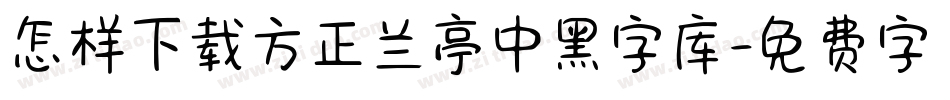 怎样下载方正兰亭中黑字库-免费字